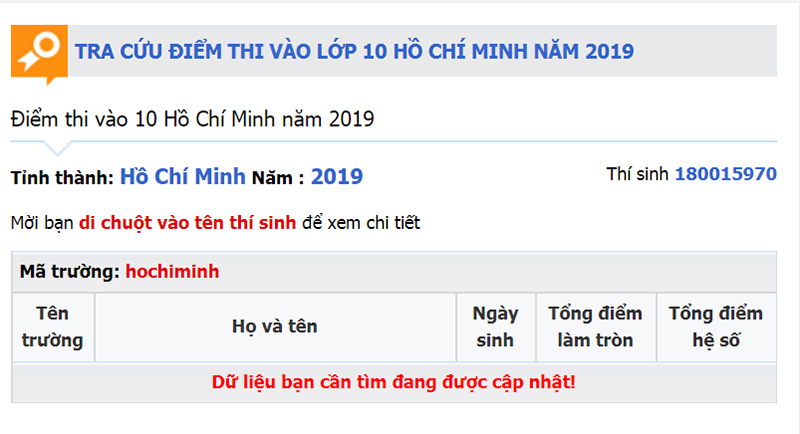 TRA CỨU ĐIỂM THI VÀO LỚP 10 HỒ CHÍ MINH NĂM 2019

Điểm thi vào 10 Hồ Chí Minh năm 2019

Tỉnh thành: Hồ Chí Minh Năm : 2019

Thí sinh 180015970

Mời bạn di chuột vào tên thí sinh để xem chi tiết

Mã trường: hochiminh

| Tên trường | Họ và tên | Ngày sinh | Tổng điểm làm tròn | Tổng điểm hệ số |
|---|---|---|---|---|
| Dữ liệu bạn cần tìm đang được cập nhật! | | | | |